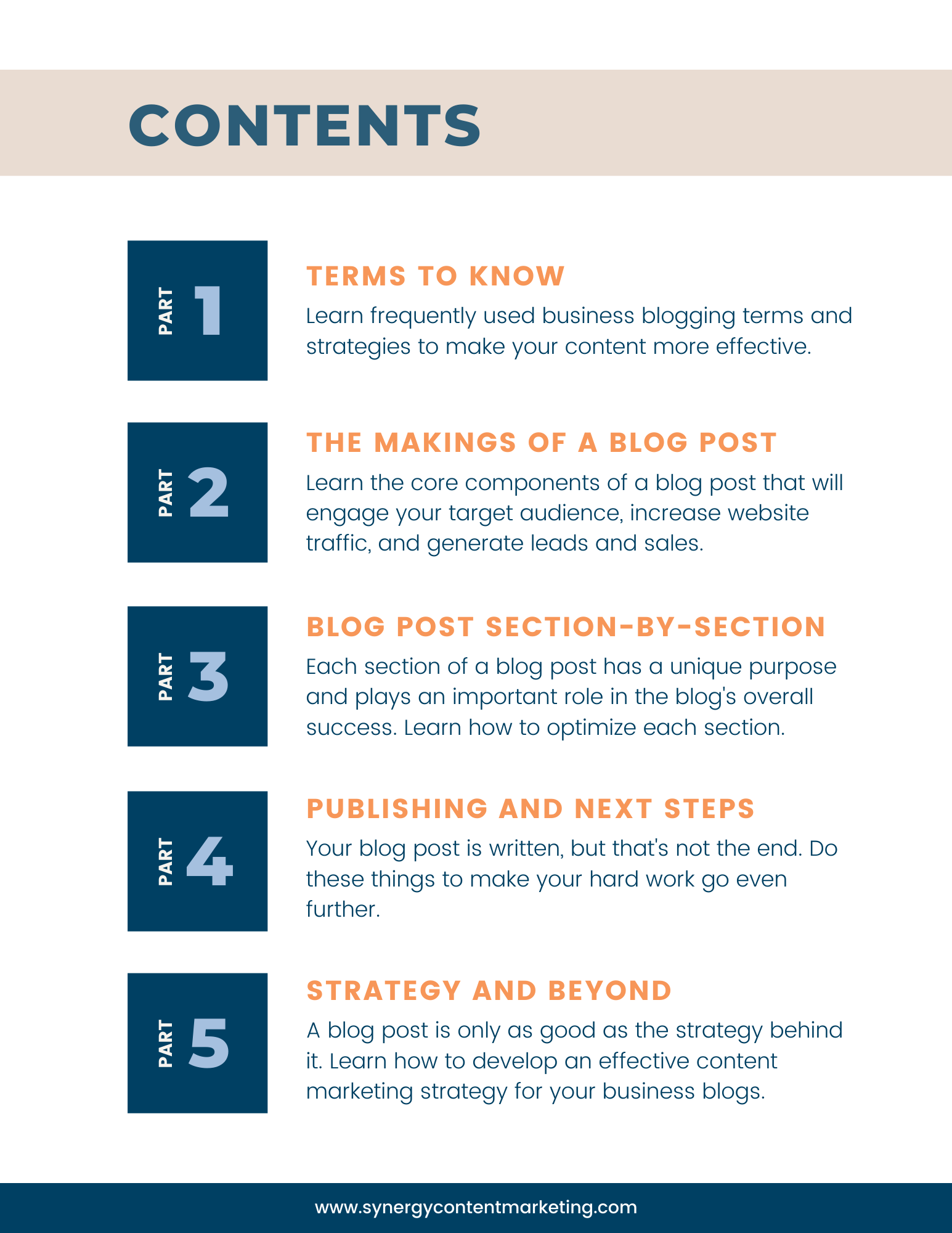 CONTENTS

PART 1

TERMS TO KNOW

Learn frequently used business blogging terms and strategies to make your content more effective.

PART 2

THE MAKINGS OF A BLOG POST

Learn the core components of a blog post that will engage your target audience, increase website traffic, and generate leads and sales.

PART 3

BLOG POST SECTION-BY-SECTION

Each section of a blog post has a unique purpose and plays an important role in the blog's overall success. Learn how to optimize each section.

PART 4

PUBLISHING AND NEXT STEPS

Your blog post is written, but that's not the end. Do these things to make your hard work go even further.

PART 5

STRATEGY AND BEYOND

A blog post is only as good as the strategy behind it. Learn how to develop an effective content marketing strategy for your business blogs.

www.synergycontentmarketing.com